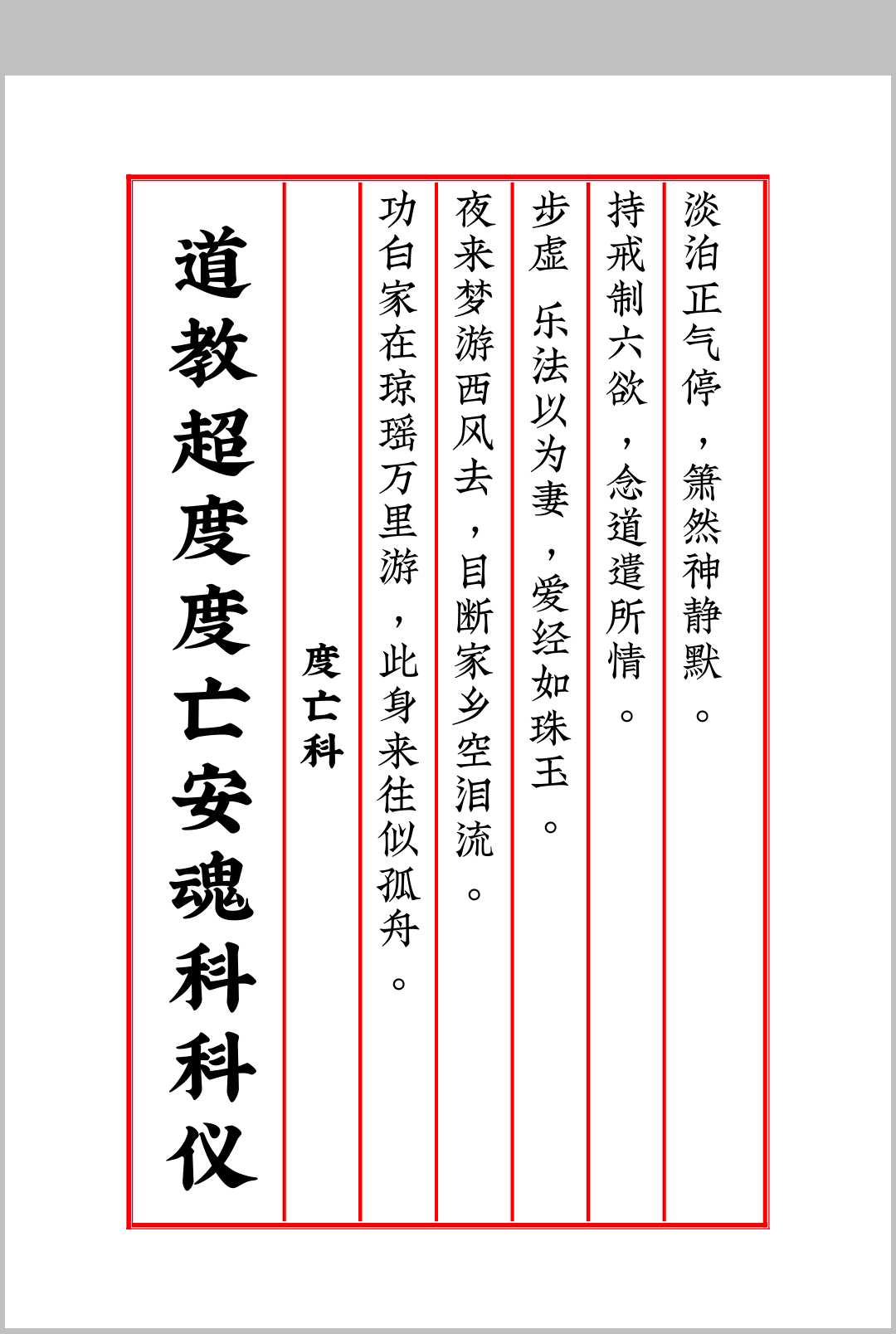 淡泊正气停，箫然神静默。

持戒制六欲，念道遣所情。

步虚 乐法以为妻，爱经如珠玉。

夜来梦游西风去，目断家乡空泪流。

功白家在琼瑶万里游，此身来往似孤舟。

度亡科

道教超度度亡安魂科科仪